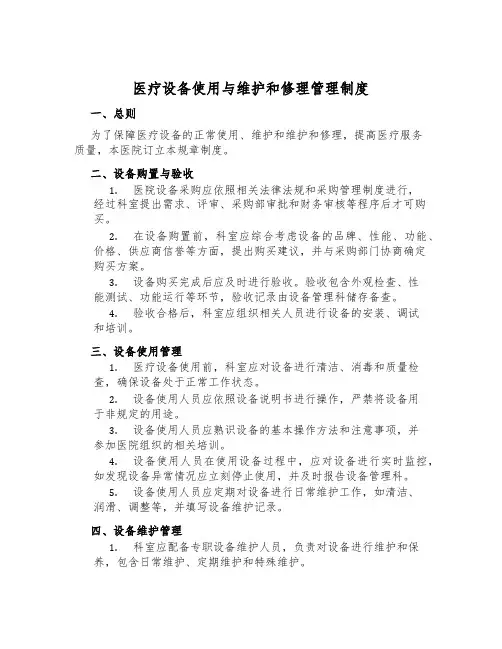 医疗设备使用与维护和修理管理制度

一、总则

为了保障医疗设备的正常使用、维护和维护和修理，提高医疗服务质量，本医院订立本规章制度。

二、设备购置与验收

1. 医院设备采购应依照相关法律法规和采购管理制度进行，经过科室提出需求、评审、采购部审批和财务审核等程序后才可购买。

2. 在设备购置前，科室应综合考虑设备的品牌、性能、功能、价格、供应商信誉等方面，提出购买建议，并与采购部门协商确定购买方案。

3. 设备购买完成后应及时进行验收。验收包含外观检查、性能测试、功能运行等环节，验收记录由设备管理科储存备查。

4. 验收合格后，科室应组织相关人员进行设备的安装、调试和培训。

三、设备使用管理

1. 医疗设备使用前，科室应对设备进行清洁、消毒和质量检查，确保设备处于正常工作状态。

2. 设备使用人员应依照设备说明书进行操作，严禁将设备用于非规定的用途。

3. 设备使用人员应熟识设备的基本操作方法和注意事项，并参加医院组织的相关培训。

4. 设备使用人员在使用设备过程中，应对设备进行实时监控，如发现设备异常情况应立刻停止使用，并及时报告设备管理科。

5. 设备使用人员应定期对设备进行日常维护工作，如清洁、润滑、调整等，并填写设备维护记录。

四、设备维护管理

1. 科室应配备专职设备维护人员，负责对设备进行维护和保养，包含日常维护、定期维护和特殊维护。